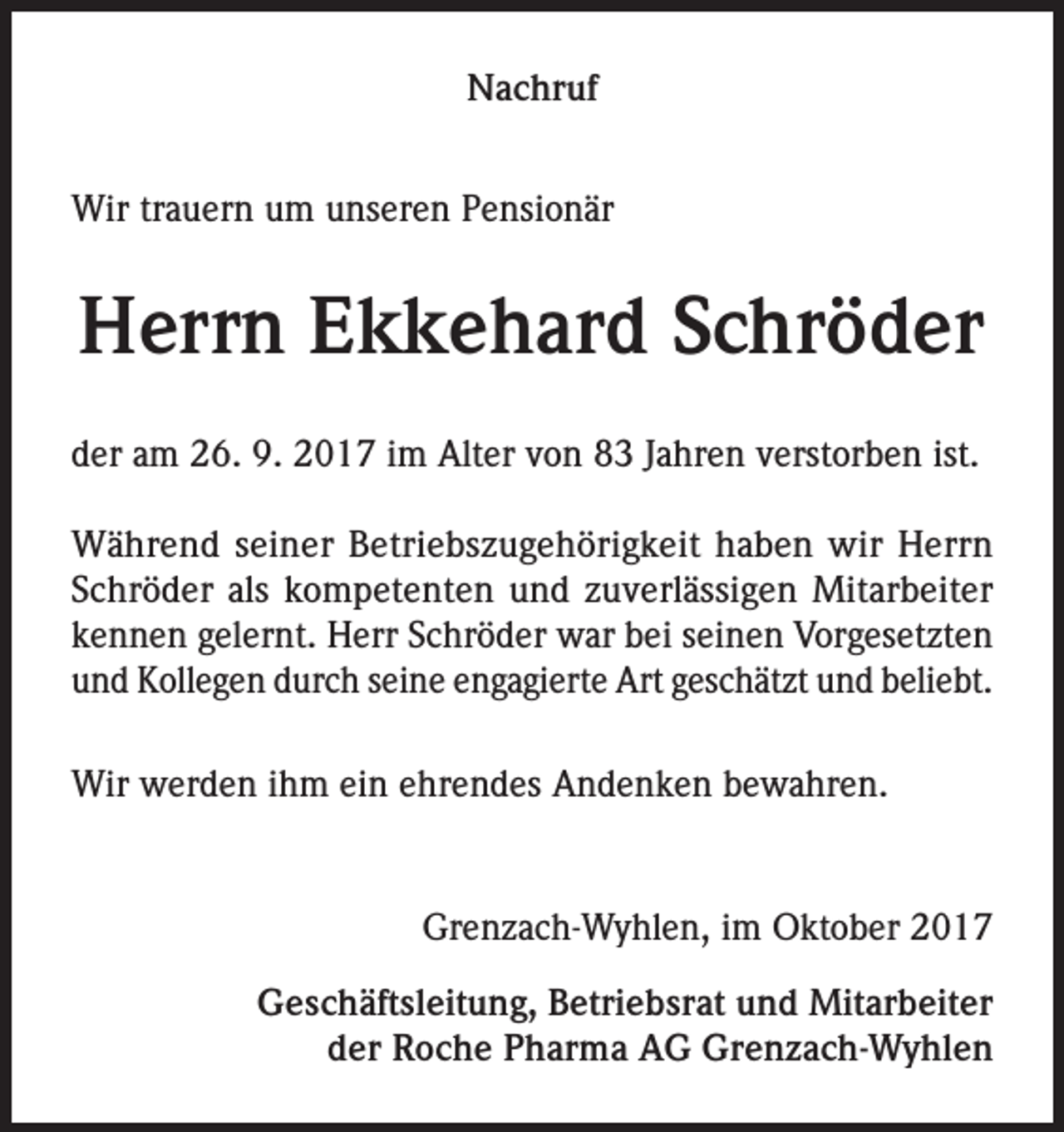 Nachruf

Wir trauern um unseren Pensionär

Herrn Ekkehard Schröder

der am 26. 9. 2017 im Alter von 83 Jahren verstorben ist.

Während seiner Betriebszugehörigkeit haben wir Herrn Schröder als kompetenten und zuverlässigen Mitarbeiter kennen gelernt. Herr Schröder war bei seinen Vorgesetzten und Kollegen durch seine engagierte Art geschätzt und beliebt.

Wir werden ihm ein ehrendes Andenken bewahren.

Grenzach-Wyhlen, im Oktober 2017

Geschäftsleitung, Betriebsrat und Mitarbeiter
der Roche Pharma AG Grenzach-Wyhlen